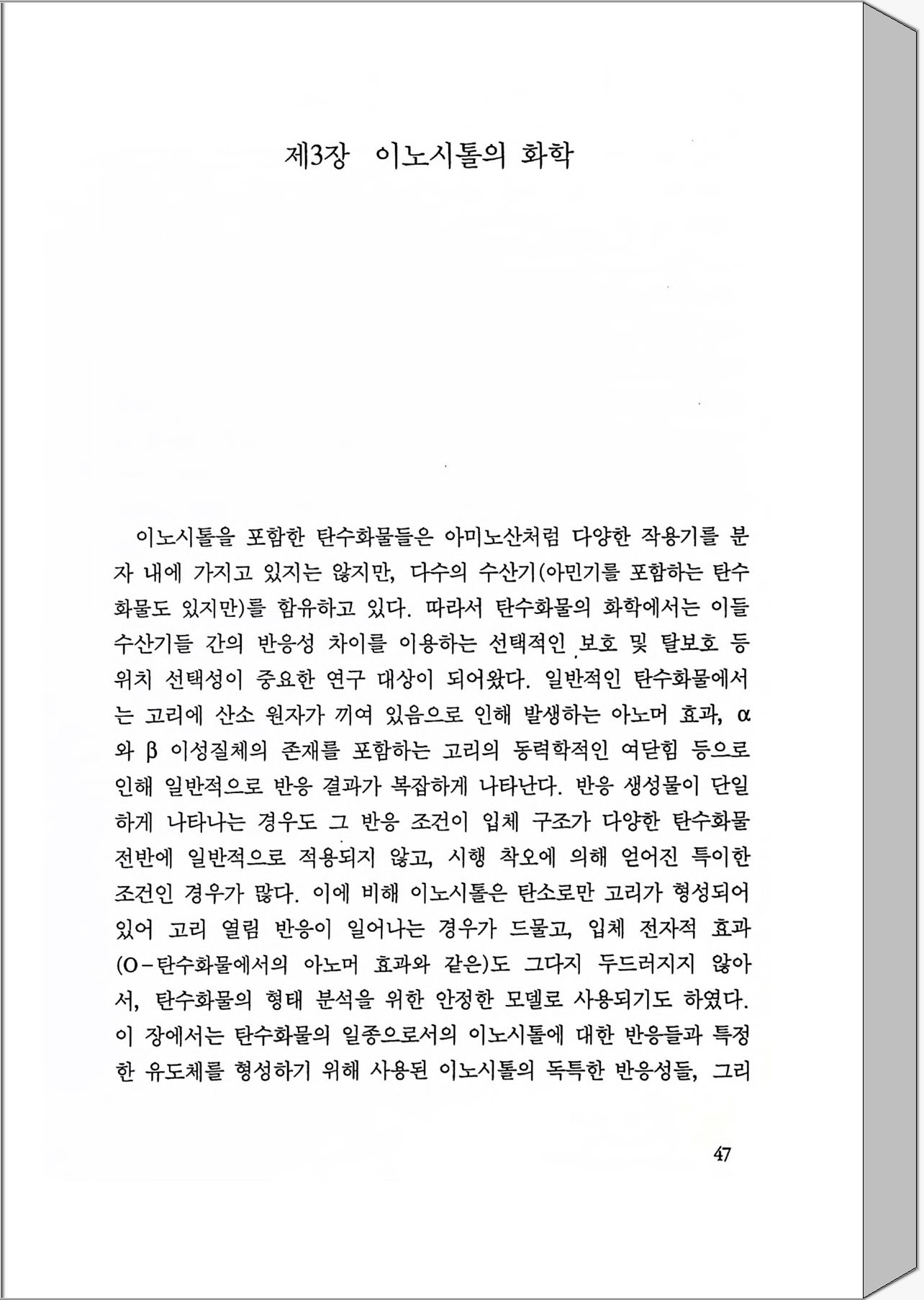 제3장 이노시톨의 화학

이노시톨을 포함한 탄수화물들은 아미노산처럼 다양한 작용기를 분자 내에 가지고 있지는 않지만, 다수의 수산기(아민기를 포함하는 탄수화물도 있지만)를 함유하고 있다. 따라서 탄수화물의 화학에서는 이들 수산기들 간의 반응성 차이를 이용하는 선택적인 보호 및 탈보호 등 위치 선택성이 중요한 연구 대상이 되어왔다. 일반적인 탄수화물에서는 고리에 산소 원자가 끼여 있음으로 인해 발생하는 아노머 효과, α와 β 이성질체의 존재를 포함하는 고리의 동력학적인 여닫힘 등으로 인해 일반적으로 반응 결과가 복잡하게 나타난다. 반응 생성물이 단일하게 나타나는 경우도 그 반응 조건이 입체 구조가 다양한 탄수화물 전반에 일반적으로 적용되지 않고, 시행 착오에 의해 얻어진 특이한 조건인 경우가 많다. 이에 비해 이노시톨은 탄소로만 고리가 형성되어 있어 고리 열림 반응이 일어나는 경우가 드물고, 입체 전자적 효과(O-탄수화물에서의 아노머 효과와 같은)도 그다지 두드러지지 않아서, 탄수화물의 형태 분석을 위한 안정한 모델로 사용되기도 하였다. 이 장에서는 탄수화물의 일종으로서의 이노시톨에 대한 반응들과 특정한 유도체를 형성하기 위해 사용된 이노시톨의 독특한 반응성들, 그리

47